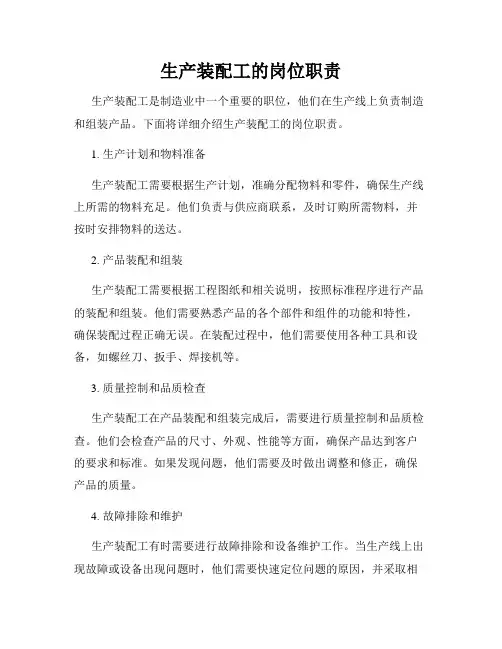 生产装配工的岗位职责

生产装配工是制造业中一个重要的职位，他们在生产线上负责制造和组装产品。下面将详细介绍生产装配工的岗位职责。

1. 生产计划和物料准备

生产装配工需要根据生产计划，准确分配物料和零件，确保生产线上所需的物料充足。他们负责与供应商联系，及时订购所需物料，并按时安排物料的送达。

2. 产品装配和组装

生产装配工需要根据工程图纸和相关说明，按照标准程序进行产品的装配和组装。他们需要熟悉产品的各个部件和组件的功能和特性，确保装配过程正确无误。在装配过程中，他们需要使用各种工具和设备，如螺丝刀、扳手、焊接机等。

3. 质量控制和品质检查

生产装配工在产品装配和组装完成后，需要进行质量控制和品质检查。他们会检查产品的尺寸、外观、性能等方面，确保产品达到客户的要求和标准。如果发现问题，他们需要及时做出调整和修正，确保产品的质量。

4. 故障排除和维护

生产装配工有时需要进行故障排除和设备维护工作。当生产线上出现故障或设备出现问题时，他们需要快速定位问题的原因，并采取相